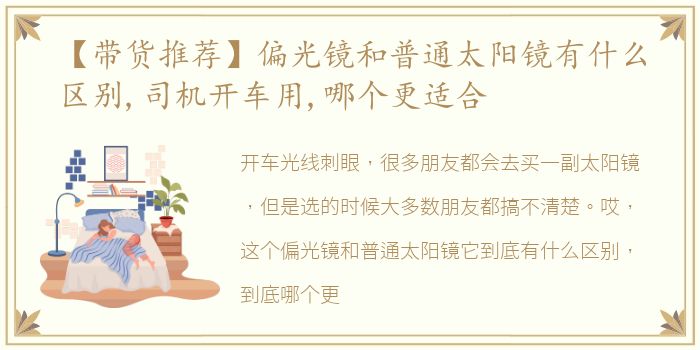 【带货推荐】偏光镜和普通太阳镜有什么区别，司机开车用，哪个更适合

开车光线刺眼，很多朋友都会去买一副太阳镜，但是选的时候大多数朋友都搞不清楚。哎，这个偏光镜和普通太阳镜它到底有什么区别，到底哪个更